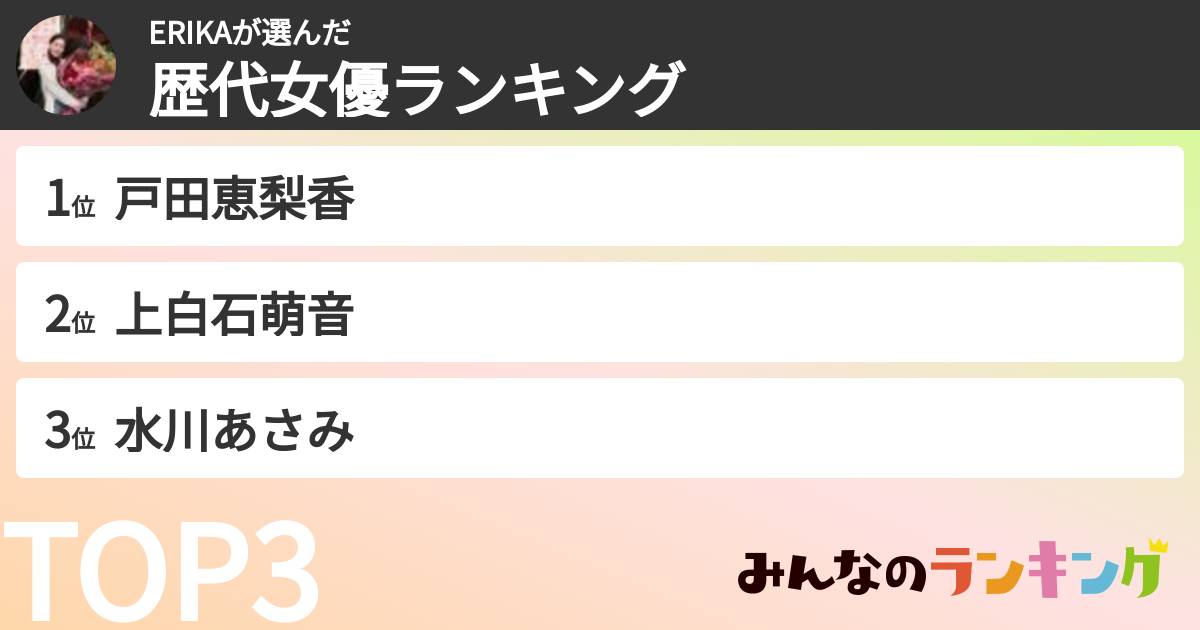 ERIKAが選んだ
歴代女優ランキング

1位 戸田恵梨香

2位 上白石萌音

3位 水川あさみ

TOP3

みんなのランキング